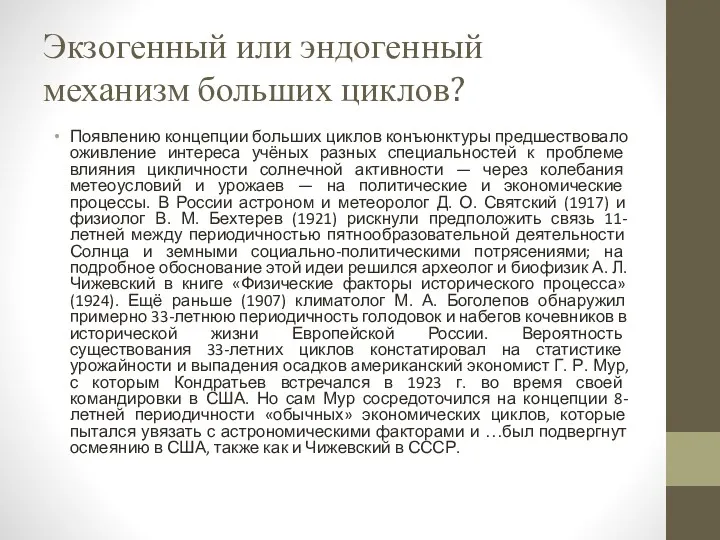 Экзогенный или эндогенный механизм больших циклов?

• Появлению концепции больших циклов конъюнктуры предшествовало оживление интереса учёных разных специальностей к проблеме влияния цикличности солнечной активности — через колебания метеоусловий и урожаев — на политические и экономические процессы. В России астроном и метеоролог Д. О. Святский (1917) и физиолог В. М. Бехтерев (1921) рискнули предположить связь 11-летней между периодичностью пятнообразовательной деятельности Солнца и земными социально-политическими потрясениями; на подробное обоснование этой идеи решился археолог и биофизик А. Л. Чижевский в книге «Физические факторы исторического процесса» (1924). Ещё раньше (1907) климатолог М. А. Боголепов обнаружил примерно 33-летнюю периодичность голодовок и набегов кочевников в исторической жизни Европейской России. Вероятность существования 33-летних циклов констатировал на статистике урожайности и выпадения осадков американский экономист Г. Р. Мур, с которым Кондратьев встречался в 1923 г. во время своей командировки в США. Но сам Мур сосредоточился на концепции 8-летней периодичности «обычных» экономических циклов, которые пытался увязать с астрономическими факторами и …был подвергнут осмеянию в США, также как и Чижевский в СССР.